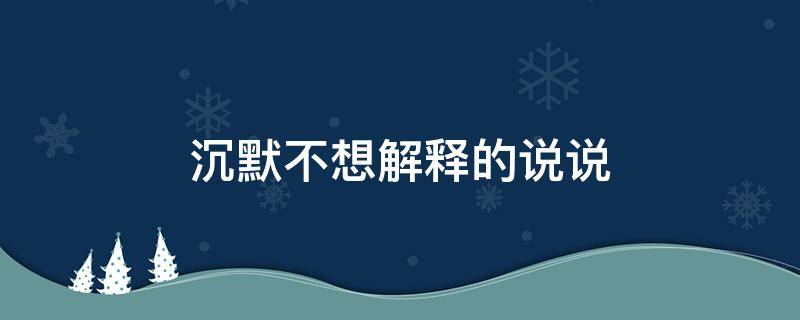 沉默不想解释的说说